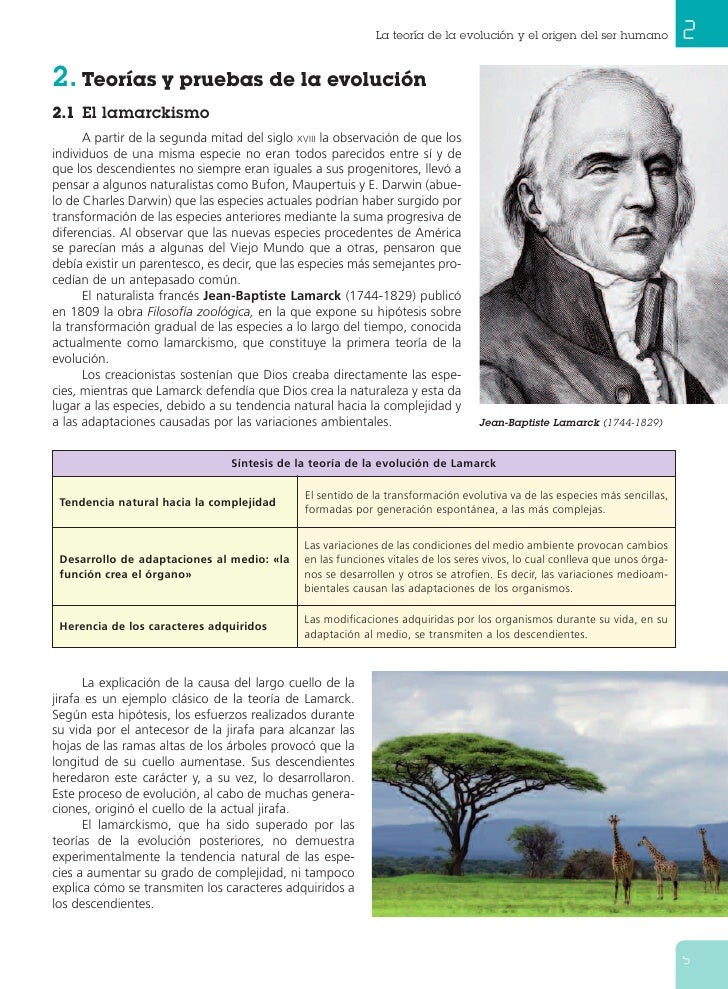 La teoría de la evolución y el origen del ser humano 2

2. Teorías y pruebas de la evolución

2.1 El lamarckismo

A partir de la segunda mitad del siglo XVIII la observación de que los individuos de una misma especie no eran todos parecidos entre sí y de que los descendientes no siempre eran iguales a sus progenitores, llevó a pensar a algunos naturalistas como Bufon, Maupertuis y E. Darwin (abuelo de Charles Darwin) que las especies actuales podrían haber surgido por transformación de las especies anteriores mediante la suma progresiva de diferencias. Al observar que las nuevas especies procedentes de América se parecían más a algunas del Viejo Mundo que a otras, pensaron que debía existir un parentesco, es decir, que las especies más semejantes procedían de un antepasado común.

El naturalista francés Jean-Baptiste Lamarck (1744-1829) publicó en 1809 la obra Filosofía zoológica, en la que expone su hipótesis sobre la transformación gradual de las especies a lo largo del tiempo, conocida actualmente como lamarckismo, que constituye la primera teoría de la evolución.

Los creacionistas sostenían que Dios creaba directamente las especies, mientras que Lamarck defendía que Dios crea la naturaleza y esta da lugar a las especies, debido a su tendencia natural hacia la complejidad y a las adaptaciones causadas por las variaciones ambientales.

Jean-Baptiste Lamarck (1744-1829)

| Síntesis de la teoría de la evolución de Lamarck | |
|---|---|
| Tendencia natural hacia la complejidad | El sentido de la transformación evolutiva va de las especies más sencillas, formadas por generación espontánea, a las más complejas. |
| Desarrollo de adaptaciones al medio: «la función crea el órgano» | Las variaciones de las condiciones del medio ambiente provocan cambios en las funciones vitales de los seres vivos, lo cual conlleva que unos órganos se desarrollen y otros se atrofien. Es decir, las variaciones medioambientales causan las adaptaciones de los organismos. |
| Herencia de los caracteres adquiridos | Las modificaciones adquiridas por los organismos durante su vida, en su adaptación al medio, se transmiten a los descendientes. |

La explicación de la causa del largo cuello de la jirafa es un ejemplo clásico de la teoría de Lamarck. Según esta hipótesis, los esfuerzos realizados durante su vida por el antecesor de la jirafa para alcanzar las hojas de las ramas altas de los árboles provocó que la longitud de su cuello aumentase. Sus descendientes heredaron este carácter y, a su vez, lo desarrollaron. Este proceso de evolución, al cabo de muchas generaciones, originó el cuello de la actual jirafa.

El lamarckismo, que ha sido superado por las teorías de la evolución posteriores, no demuestra experimentalmente la tendencia natural de las especies a aumentar su grado de complejidad, ni tampoco explica cómo se transmiten los caracteres adquiridos a los descendientes.

5